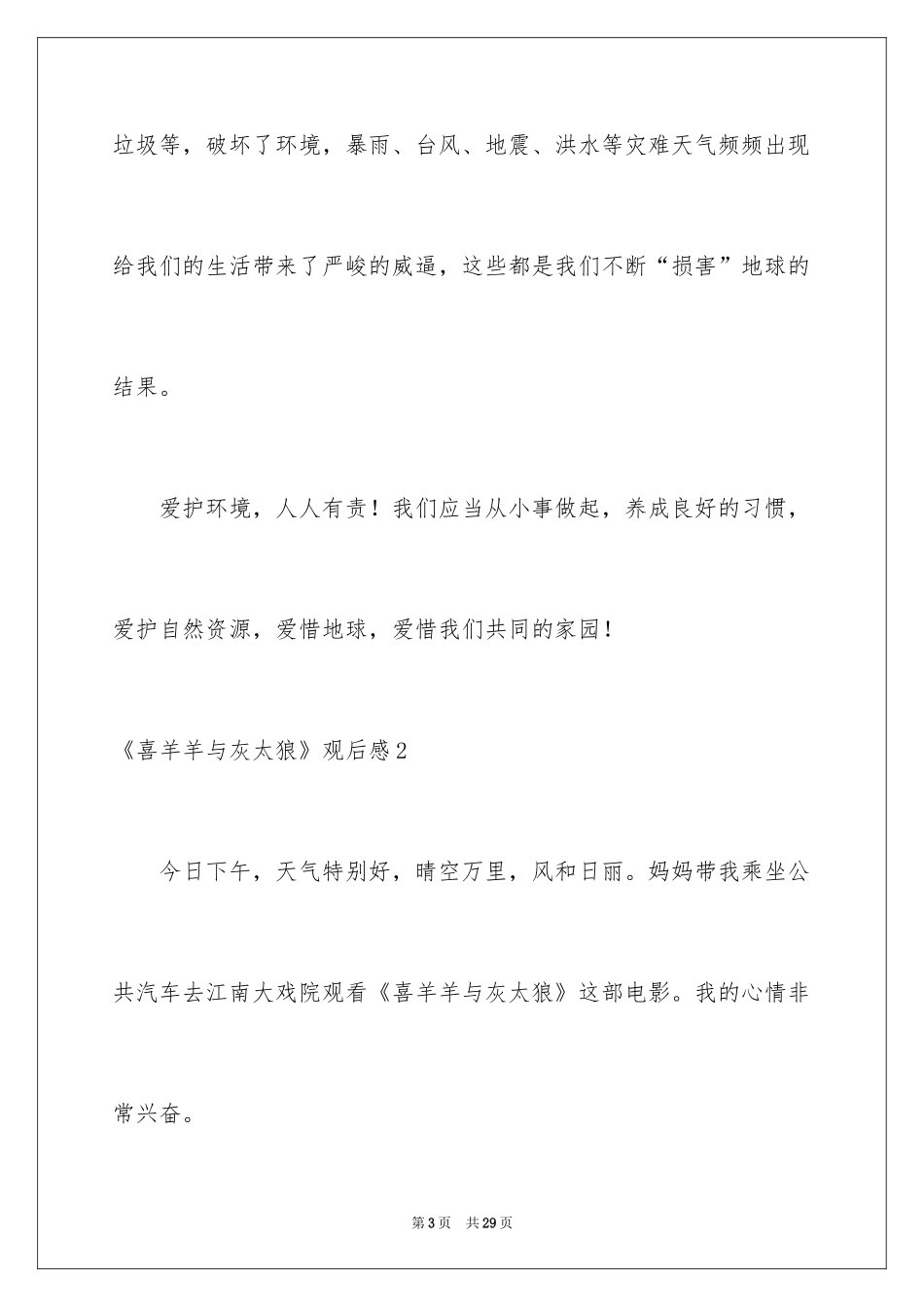 垃圾等，破坏了环境，暴雨、台风、地震、洪水等灾难天气频频出现给我们的生活带来了严峻的威逼，这些都是我们不断“损害”地球的结果。

爱护环境，人人有责！我们应当从小事做起，养成良好的习惯，爱护自然资源，爱惜地球，爱惜我们共同的家园！

《喜羊羊与灰太狼》观后感2

今日下午，天气特别好，晴空万里，风和日丽。妈妈带我乘坐公共汽车去江南大戏院观看《喜羊羊与灰太狼》这部电影。我的心情非常兴奋。

第3页 共29页